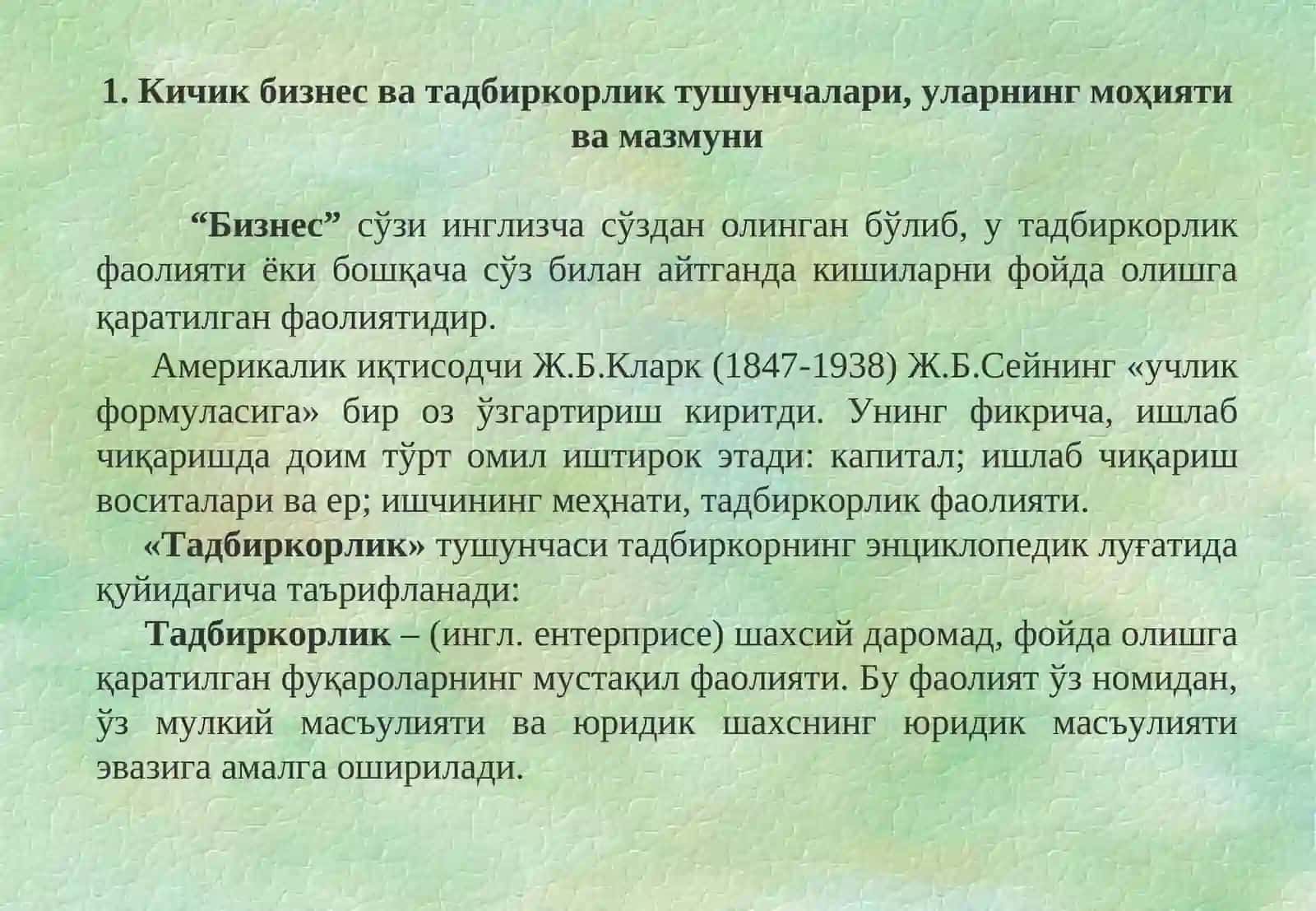 1. Кичик бизнес ва тадбиркорлик тушунчалари, уларнинг моҳияти ва мазмуни

“Бизнес” сўзи инглизча сўздан олинган бўлиб, у тадбиркорлик фаолияти ёки бошқача сўз билан айтганда кишиларни фойда олишга қаратилган фаолиятидир.

Америкалик иқтисодчи Ж.Б.Кларк (1847-1938) Ж.Б.Сейнинг «учлик формуласига» бир оз ўзгартириш киритди. Унинг фикрича, ишлаб чиқаришда доим тўрт омил иштирок этади: капитал; ишлаб чиқариш воситалари ва ер; ишчининг меҳнати, тадбиркорлик фаолияти.

«Тадбиркорлик» тушунчаси тадбиркорнинг энциклопедик луғатида қуйидагича таърифланади:

Тадбиркорлик – (ингл. ентерприсе) шахсий даромад, фойда олишга қаратилган фуқароларнинг мустақил фаолияти. Бу фаолият ўз номидан, ўз мулкий масъулияти ва юридик шахснинг юридик масъулияти эвазига амалга оширилади.